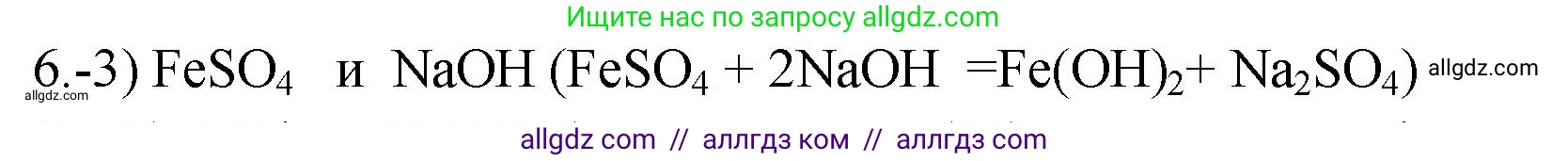 Ищите нас по запросу allgdz.com

6.-3) $FeSO_4$ и $NaOH$ ($FeSO_4 + 2NaOH = Fe(OH)_2 + Na_2SO_4$) allgdz.com

allgdz.com

allgdz com // аллгдз ком // аллгдз com